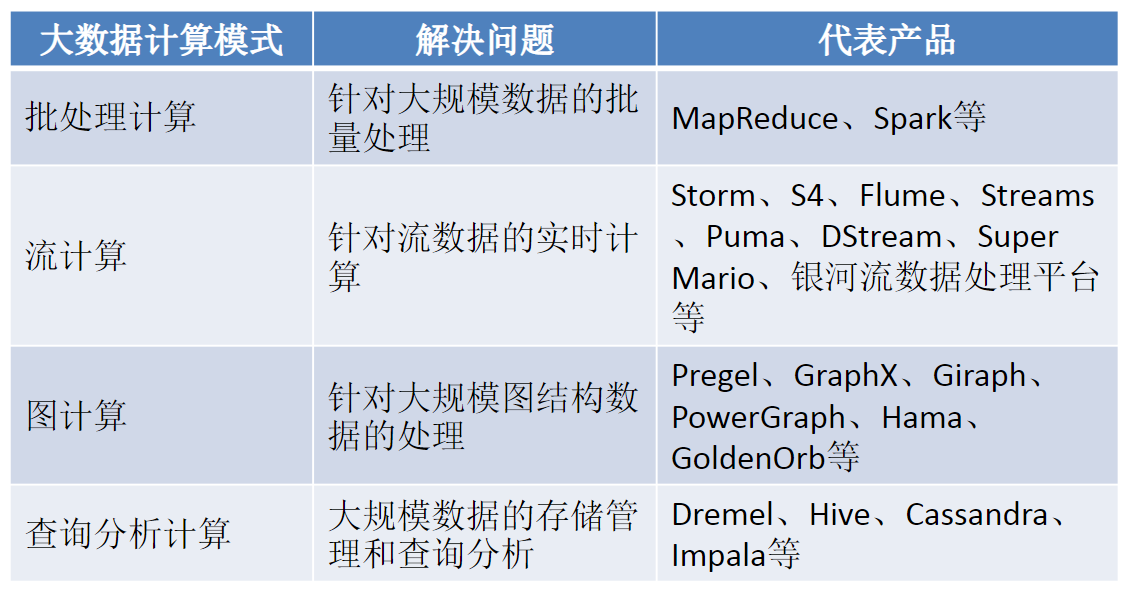 | 大数据计算模式 | 解决问题 | 代表产品 |
|---|---|---|
| 批处理计算 | 针对大规模数据的批量处理 | MapReduce、Spark等 |
| 流计算 | 针对流数据的实时计算 | Storm、S4、Flume、Streams、Puma、DStream、Super Mario、银河流数据处理平台等 |
| 图计算 | 针对大规模图结构数据的处理 | Pregel、GraphX、Giraph、PowerGraph、Hama、GoldenOrb等 |
| 查询分析计算 | 大规模数据的存储管理和查询分析 | Dremel、Hive、Cassandra、Impala等 |